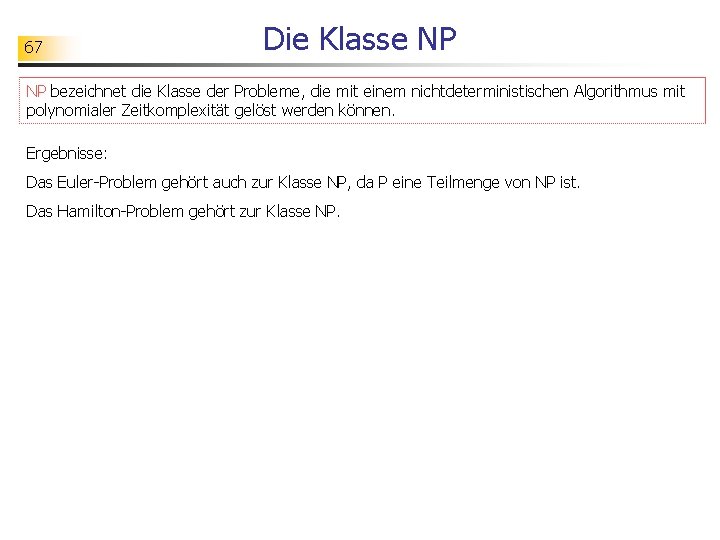 67

Die Klasse NP

NP bezeichnet die Klasse der Probleme, die mit einem nichtdeterministischen Algorithmus mit polynomialer Zeitkomplexität gelöst werden können.

Ergebnisse:

Das Euler-Problem gehört auch zur Klasse NP, da P eine Teilmenge von NP ist.

Das Hamilton-Problem gehört zur Klasse NP.